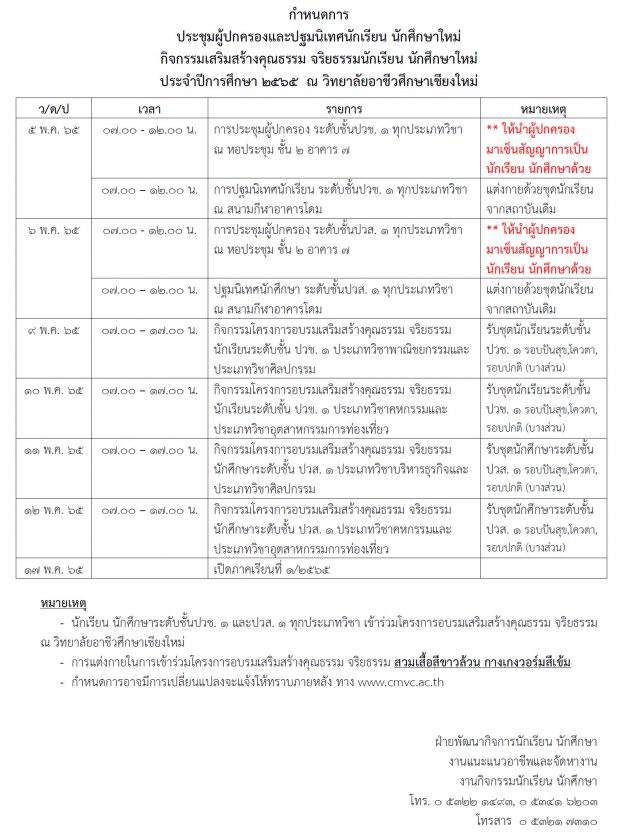 กำหนดการ
ประชุมผู้ปกครองและปฐมนิเทศนักเรียน นักศึกษาใหม่
กิจกรรมเสริมสร้างคุณธรรม จริยธรรมนักเรียน นักศึกษาใหม่
ประจำปีการศึกษา ๒๕๖๕ ณ วิทยาลัยอาชีวศึกษาเชียงใหม่

| ว/ด/ป | เวลา | รายการ | หมายเหตุ |
|---|---|---|---|
| ๕ พ.ค. ๖๕ | ๐๗.๐๐ - ๑๒.๐๐ น. | การประชุมผู้ปกครอง ระดับชั้นปวช. ๑ ทุกประเภทวิชา ณ หอประชุม ชั้น ๒ อาคาร ๗ | ** ให้นำผู้ปกครองมาเซ็นสัญญาการเป็นนักเรียน นักศึกษาด้วย |
| | ๐๗.๐๐ – ๑๒.๐๐ น. | การปฐมนิเทศนักเรียน ระดับชั้นปวช. ๑ ทุกประเภทวิชา ณ สนามกีฬาอาคารโดม | แต่งกายด้วยชุดนักเรียนจากสถาบันเดิม |
| ๖ พ.ค. ๖๕ | ๐๗.๐๐ - ๑๒.๐๐ น. | การประชุมผู้ปกครอง ระดับชั้นปวส. ๑ ทุกประเภทวิชา ณ หอประชุม ชั้น ๒ อาคาร ๗ | ** ให้นำผู้ปกครองมาเซ็นสัญญาการเป็นนักเรียน นักศึกษาด้วย |
| | ๐๗.๐๐ – ๑๒.๐๐ น. | ปฐมนิเทศนักศึกษา ระดับชั้นปวส. ๑ ทุกประเภทวิชา ณ สนามกีฬาอาคารโดม | แต่งกายด้วยชุดนักเรียนจากสถาบันเดิม |
| ๙ พ.ค. ๖๕ | ๐๗.๐๐ – ๑๗.๐๐ น. | กิจกรรมโครงการอบรมเสริมสร้างคุณธรรม จริยธรรม นักเรียนระดับชั้น ปวช. ๑ ประเภทวิชาพาณิชยกรรมและประเภทวิชาศิลปกรรม | รับชุดนักเรียนระดับชั้น ปวช. ๑ รอบปันสุข,โควตา, รอบปกติ (บางส่วน) |
| ๑๐ พ.ค. ๖๕ | ๐๗.๐๐ – ๑๗.๐๐ น. | กิจกรรมโครงการอบรมเสริมสร้างคุณธรรม จริยธรรม นักเรียนระดับชั้น ปวช. ๑ ประเภทวิชาคหกรรมและประเภทวิชาอุตสาหกรรมการท่องเที่ยว | รับชุดนักเรียนระดับชั้น ปวช. ๑ รอบปันสุข,โควตา, รอบปกติ (บางส่วน) |
| ๑๑ พ.ค. ๖๕ | ๐๗.๐๐ – ๑๗.๐๐ น. | กิจกรรมโครงการอบรมเสริมสร้างคุณธรรม จริยธรรม นักศึกษาระดับชั้น ปวส. ๑ ประเภทวิชาบริหารธุรกิจและประเภทวิชาศิลปกรรม | รับชุดนักศึกษาระดับชั้น ปวส. ๑ รอบปันสุข,โควตา, รอบปกติ (บางส่วน) |
| ๑๒ พ.ค. ๖๕ | ๐๗.๐๐ – ๑๗.๐๐ น. | กิจกรรมโครงการอบรมเสริมสร้างคุณธรรม จริยธรรม นักศึกษาระดับชั้น ปวส. ๑ ประเภทวิชาคหกรรมและประเภทวิชาอุตสาหกรรมการท่องเที่ยว | รับชุดนักศึกษาระดับชั้น ปวส. ๑ รอบปันสุข,โควตา, รอบปกติ (บางส่วน) |
| ๑๗ พ.ค. ๖๕ | | เปิดภาคเรียนที่ ๑/๒๕๖๕ | |

หมายเหตุ
- นักเรียน นักศึกษาระดับชั้นปวช. ๑ และปวส. ๑ ทุกประเภทวิชา เข้าร่วมโครงการอบรมเสริมสร้างคุณธรรม จริยธรรม ณ วิทยาลัยอาชีวศึกษาเชียงใหม่
- การแต่งกายในการเข้าร่วมโครงการอบรมเสริมสร้างคุณธรรม จริยธรรม สวมเสื้อสีขาวล้วน กางเกงวอร์มสีเข้ม
- กำหนดการอาจมีการเปลี่ยนแปลงจะแจ้งให้ทราบภายหลัง ทาง www.cmvc.ac.th

ฝ่ายพัฒนากิจการนักเรียน นักศึกษา
งานแนะแนวอาชีพและจัดหางาน
งานกิจกรรมนักเรียน นักศึกษา
โทร. ๐ ๕๓๒๒ ๑๔๙๓, ๐ ๕๓๔๑ ๖๒๐๓
โทรสาร ๐ ๕๓๒๑ ๗๓๑๐